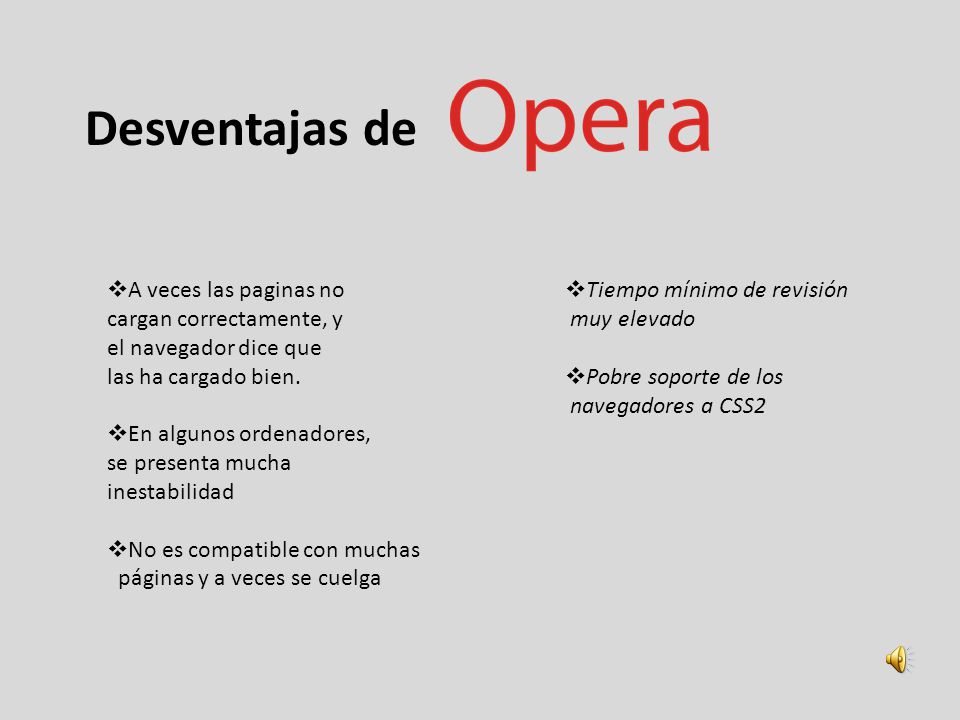 Desventajas de Opera

❖A veces las paginas no cargan correctamente, y el navegador dice que las ha cargado bien.

❖En algunos ordenadores, se presenta mucha inestabilidad

❖No es compatible con muchas páginas y a veces se cuelga

❖Tiempo mínimo de revisión muy elevado

❖Pobre soporte de los navegadores a CSS2